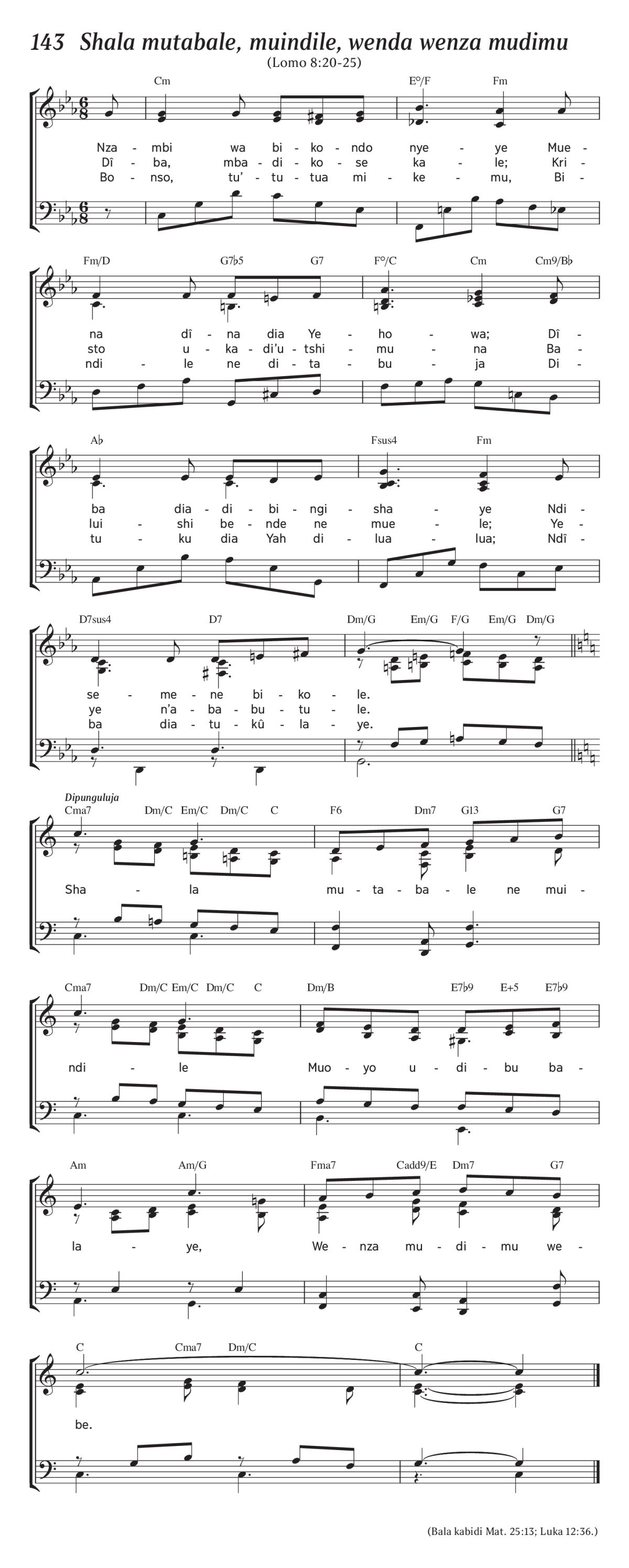 143 Shala mutabale, muindile, wenda wenza mudimu
(Lomo 8:20-25)

Cm E°/F Fm

Nza - mbi wa bi - ko - ndo nye - ye Mue -
Dî - ba, mba - di - ko - se ka - le; Kri -
Bo - nso, tu' - tu - tua mi - ke - mu, Bi -

Fm/D G7♭5 G7 F°/C Cm Cm9/B♭

na dî - na dia Ye - ho - wa; Dî -
sto u - ka - di'u - tshi - mu - na Ba -
ndi - le ne di - ta - bu - ja Di -

A♭ Fsus4 Fm

ba dia - di - bi - ngi - sha - ye Ndi -
lui - shi be - nde ne mue - le; Ye -
tu - ku dia Yah di - lua - lua; Ndî -

D7sus4 D7 Dm/G Em/G F/G Em/G Dm/G

se - me - ne bi - ko - le.
ye n'a - ba - bu - tu - le.
ba dia - tu - kû - la - ye.

Dipunguluja
Cma7 Dm/C Em/C Dm/C C F6 Dm7 G13 G7

Sha - la mu - ta - ba - le ne mui -

Cma7 Dm/C Em/C Dm/C C Dm/B E7♭9 E+5 E7♭9

ndi - le Muo - yo u - di - bu ba -

Am Am/G Fma7 Cadd9/E Dm7 G7

la - ye, We - nza mu - di - mu we -

C Cma7 Dm/C C

be.

(Bala kabidi Mat. 25:13; Luka 12:36.)